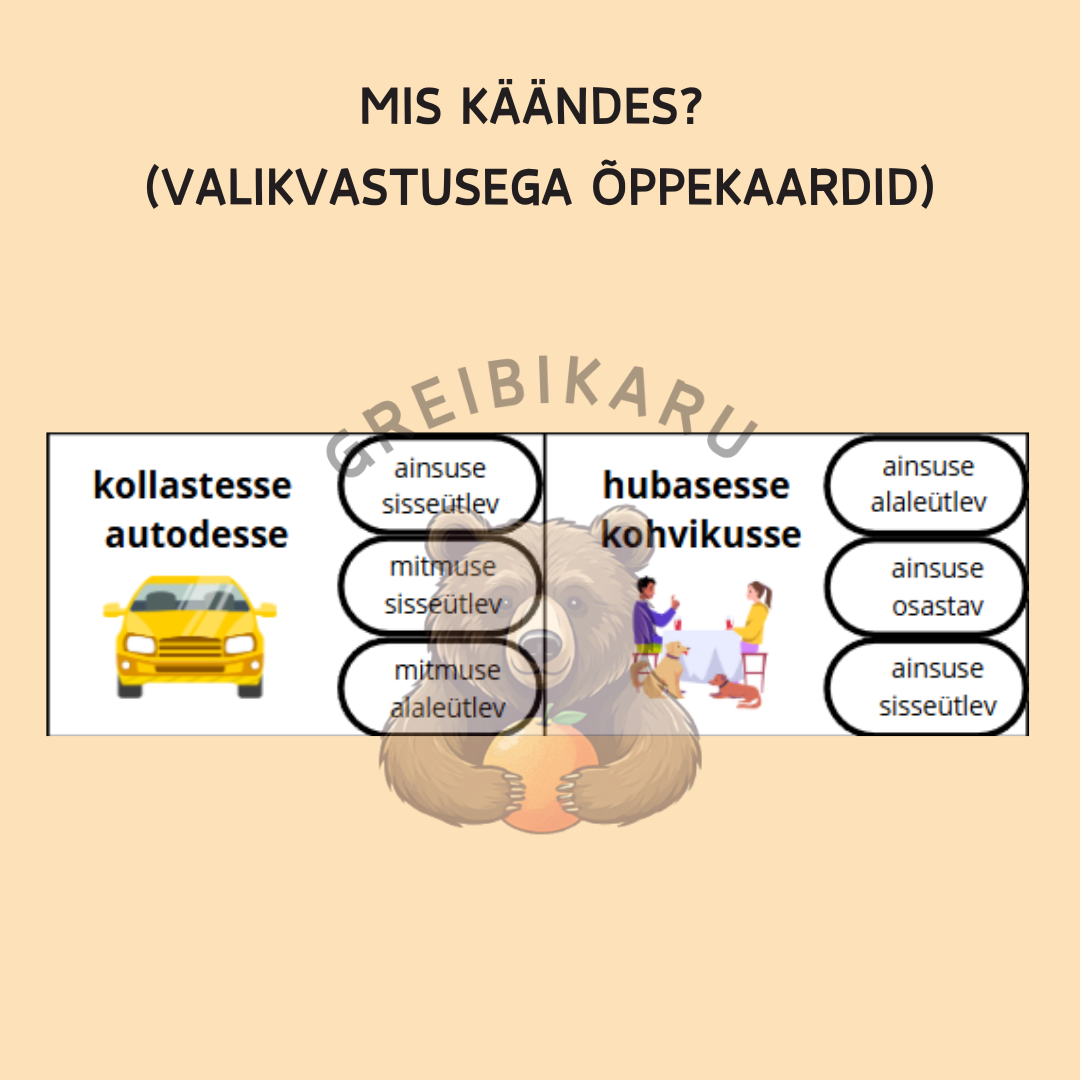 MIS KÄÄNDES?
(VALIKVASTUSEGA ÕPPEKAARDID)

kollastesse
autodesse

ainsuse
sisseütlev

mitmuse
sisseütlev

mitmuse
alaleütlev

hubasesse
kohvikusse

ainsuse
alaleütlev

ainsuse
osastav

ainsuse
sisseütlev

GREIBIKARU